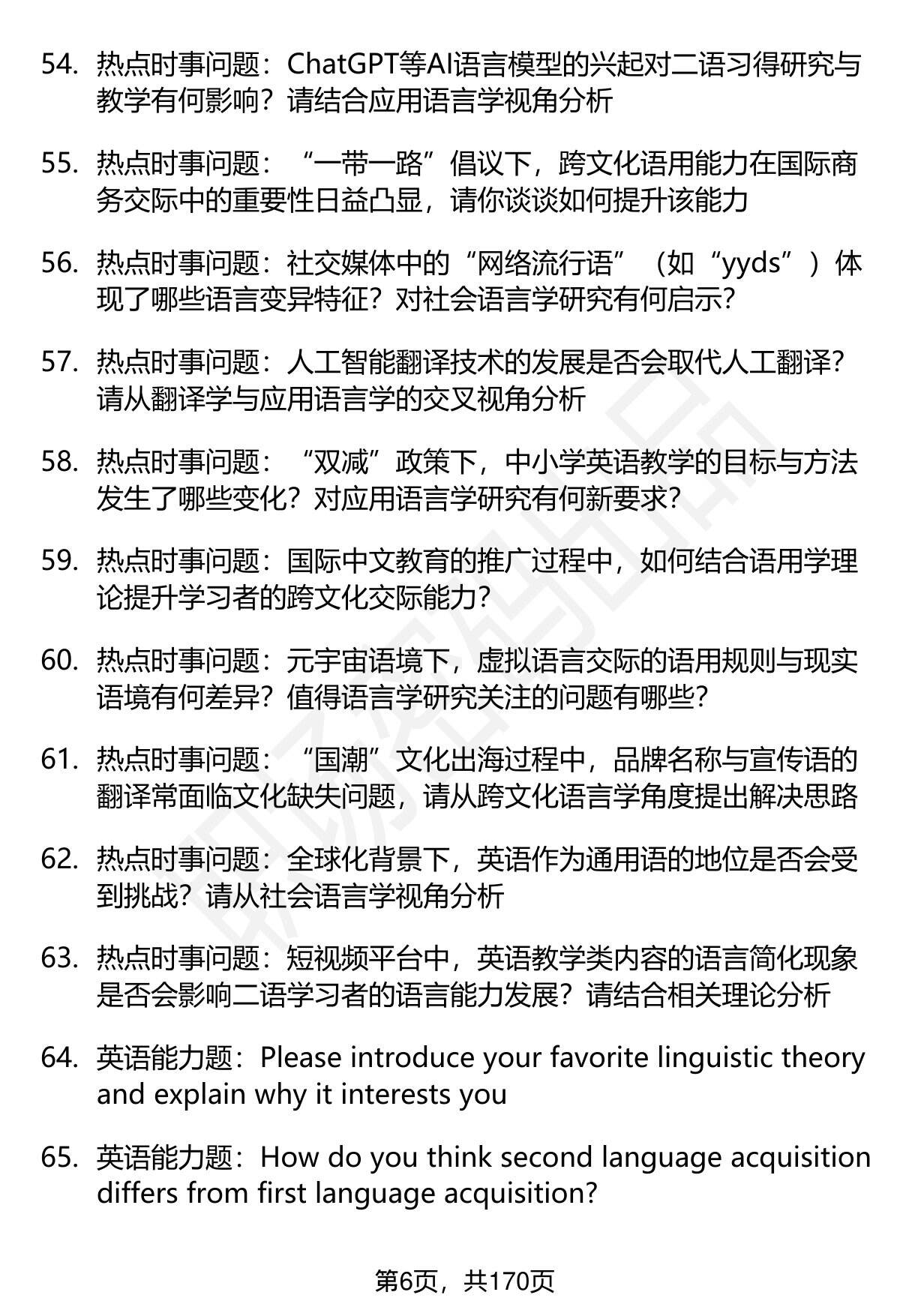 54. 热点时事问题：ChatGPT等AI语言模型的兴起对二语习得研究与教学有何影响？请结合应用语言学视角分析

55. 热点时事问题：“一带一路”倡议下，跨文化语用能力在国际商务交际中的重要性日益凸显，请你谈谈如何提升该能力

56. 热点时事问题：社交媒体中的“网络流行语”（如“yyds”）体现了哪些语言变异特征？对社会语言学研究有何启示？

57. 热点时事问题：人工智能翻译技术的发展是否会取代人工翻译？请从翻译学与应用语言学的交叉视角分析

58. 热点时事问题：“双减”政策下，中小学英语教学的目标与方法发生了哪些变化？对应用语言学研究有何新要求？

59. 热点时事问题：国际中文教育的推广过程中，如何结合语用学理论提升学习者的跨文化交际能力？

60. 热点时事问题：元宇宙语境下，虚拟语言交际的语用规则与现实语境有何差异？值得语言学研究关注的问题有哪些？

61. 热点时事问题：“国潮”文化出海过程中，品牌名称与宣传语的翻译常面临文化缺失问题，请从跨文化语言学角度提出解决思路

62. 热点时事问题：全球化背景下，英语作为通用语的地位是否会受到挑战？请从社会语言学视角分析

63. 热点时事问题：短视频平台中，英语教学类内容的语言简化现象是否会影响二语学习者的语言能力发展？请结合相关理论分析

64. 英语能力题：Please introduce your favorite linguistic theory and explain why it interests you

65. 英语能力题：How do you think second language acquisition differs from first language acquisition?

第6页，共170页